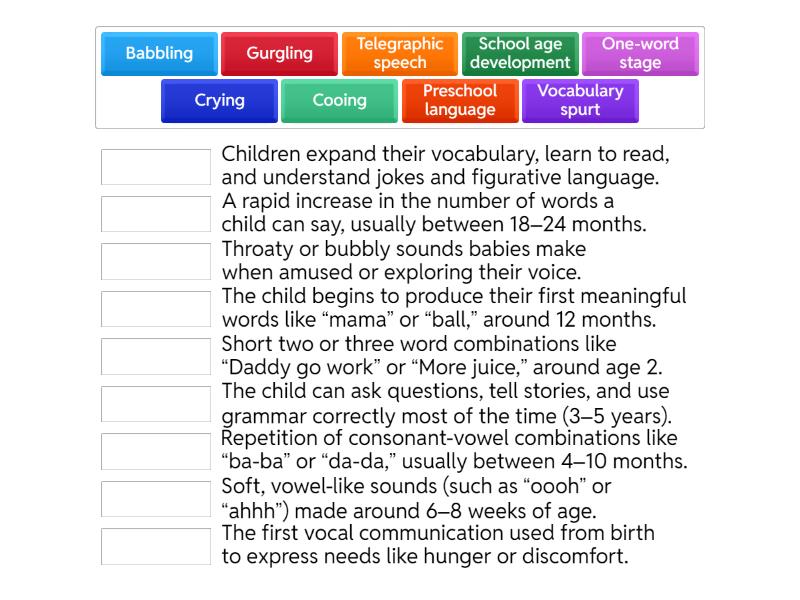 Babbling
Gurgling
Telegraphic speech
School age development
One-word stage
Crying
Cooing
Preschool language
Vocabulary spurt

Children expand their vocabulary, learn to read, and understand jokes and figurative language.

A rapid increase in the number of words a child can say, usually between 18–24 months.

Throaty or bubbly sounds babies make when amused or exploring their voice.

The child begins to produce their first meaningful words like “mama” or “ball,” around 12 months.

Short two or three word combinations like “Daddy go work” or “More juice,” around age 2.

The child can ask questions, tell stories, and use grammar correctly most of the time (3–5 years).

Repetition of consonant-vowel combinations like “ba-ba” or “da-da,” usually between 4–10 months.

Soft, vowel-like sounds (such as “oooh” or “ahhh”) made around 6–8 weeks of age.

The first vocal communication used from birth to express needs like hunger or discomfort.